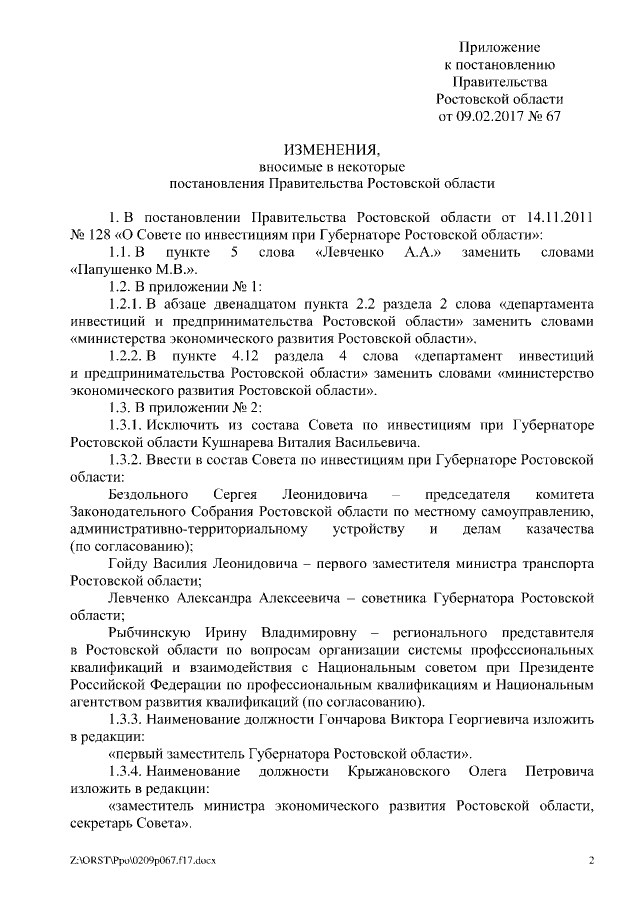 Приложение
к постановлению
Правительства
Ростовской области
от 09.02.2017 № 67

ИЗМЕНЕНИЯ,
вносимые в некоторые
постановления Правительства Ростовской области

1. В постановлении Правительства Ростовской области от 14.11.2011 № 128 «О Совете по инвестициям при Губернаторе Ростовской области»:

1.1. В пункте 5 слова «Левченко А.А.» заменить словами «Папушенко М.В.».

1.2. В приложении № 1:

1.2.1. В абзаце двенадцатом пункта 2.2 раздела 2 слова «департамента инвестиций и предпринимательства Ростовской области» заменить словами «министерства экономического развития Ростовской области».

1.2.2. В пункте 4.12 раздела 4 слова «департамент инвестиций и предпринимательства Ростовской области» заменить словами «министерство экономического развития Ростовской области».

1.3. В приложении № 2:

1.3.1. Исключить из состава Совета по инвестициям при Губернаторе Ростовской области Кушнарева Виталия Васильевича.

1.3.2. Ввести в состав Совета по инвестициям при Губернаторе Ростовской области:

Бездольного Сергея Леонидовича – председателя комитета Законодательного Собрания Ростовской области по местному самоуправлению, административно-территориальному устройству и делам казачества (по согласованию);

Гойду Василия Леонидовича – первого заместителя министра транспорта Ростовской области;

Левченко Александра Алексеевича – советника Губернатора Ростовской области;

Рыбчинскую Ирину Владимировну – регионального представителя в Ростовской области по вопросам организации системы профессиональных квалификаций и взаимодействия с Национальным советом при Президенте Российской Федерации по профессиональным квалификациям и Национальным агентством развития квалификаций (по согласованию).

1.3.3. Наименование должности Гончарова Виктора Георгиевича изложить в редакции:

«первый заместитель Губернатора Ростовской области».

1.3.4. Наименование должности Крыжановского Олега Петровича изложить в редакции:

«заместитель министра экономического развития Ростовской области, секретарь Совета».

Z:\ORST\Ppo\0209p067.f17.docx 2